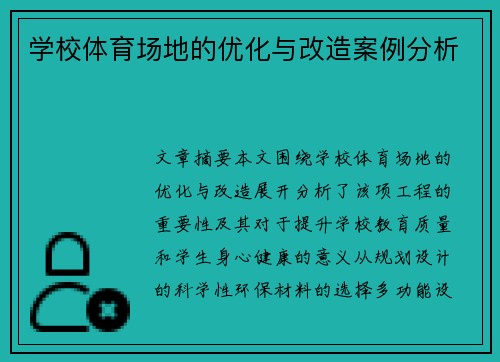 学校体育场地的优化与改造案例分析

文章摘要本文围绕学校体育场地的优化与改造展开分析了该项工程的重要性及其对于提升学校教育质量和学生身心健康的意义从规划设计的科学性环保材料的选择多功能设